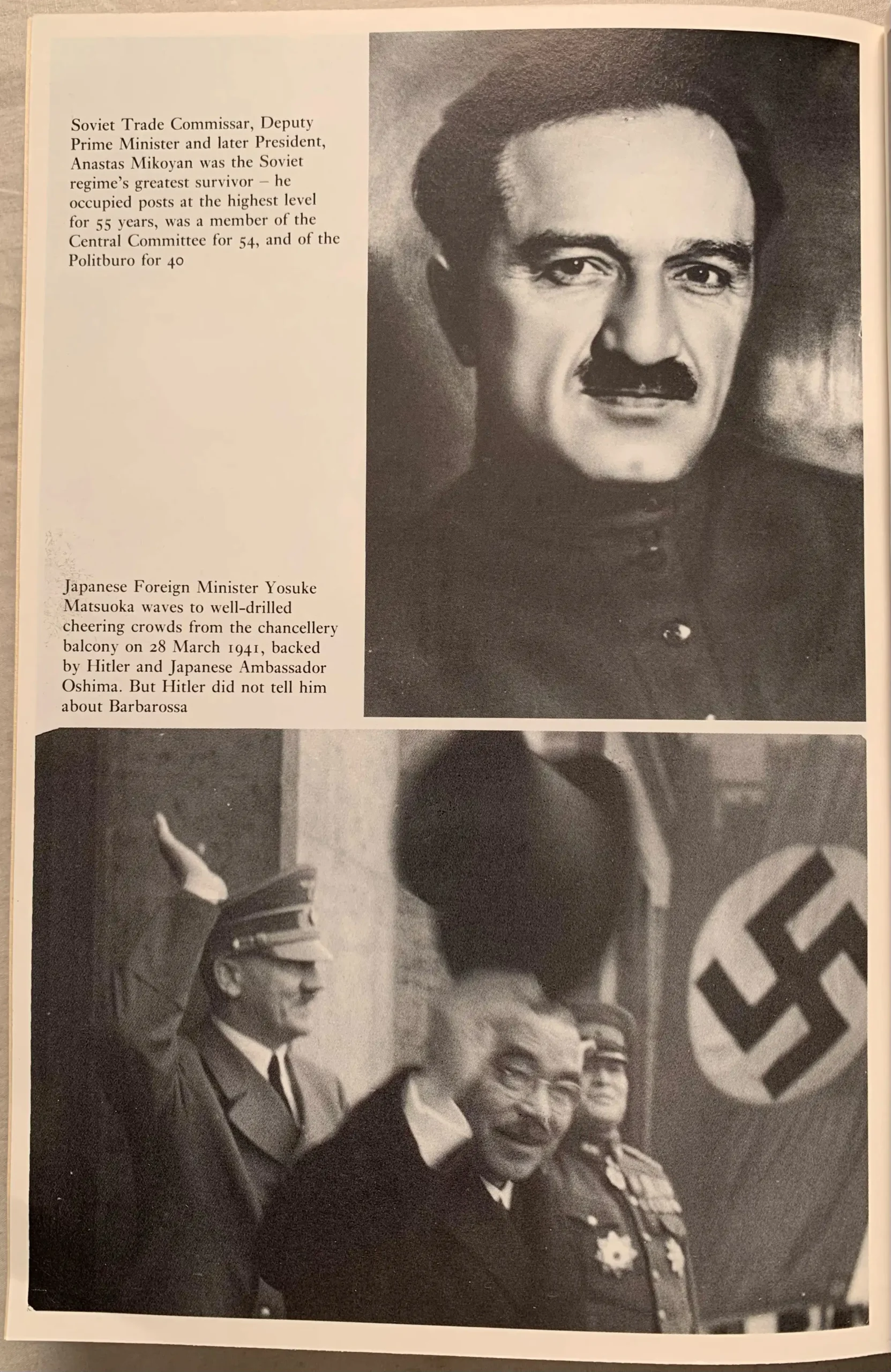 Soviet Trade Commissar, Deputy Prime Minister and later President, Anastas Mikoyan was the Soviet regime's greatest survivor – he occupied posts at the highest level for 55 years, was a member of the Central Committee for 54, and of the Politburo for 40

Japanese Foreign Minister Yosuke Matsuoka waves to well-drilled cheering crowds from the chancellery balcony on 28 March 1941, backed by Hitler and Japanese Ambassador Oshima. But Hitler did not tell him about Barbarossa